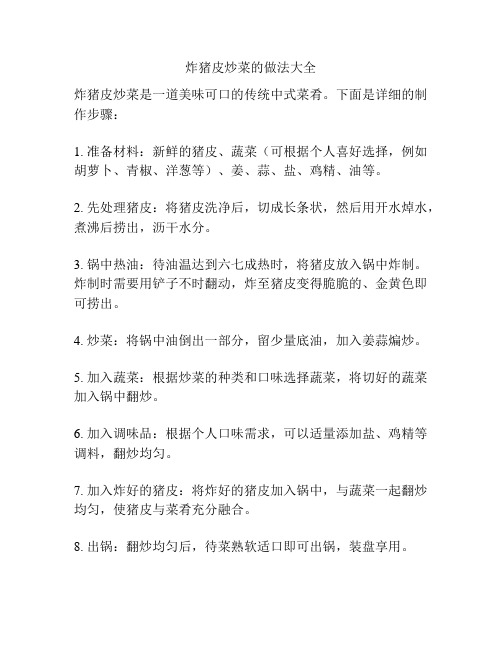 炸猪皮炒菜的做法大全

炸猪皮炒菜是一道美味可口的传统中式菜肴。下面是详细的制作步骤：

1. 准备材料：新鲜的猪皮、蔬菜（可根据个人喜好选择，例如胡萝卜、青椒、洋葱等）、姜、蒜、盐、鸡精、油等。

2. 先处理猪皮：将猪皮洗净后，切成长条状，然后用开水焯水，煮沸后捞出，沥干水分。

3. 锅中热油：待油温达到六七成热时，将猪皮放入锅中炸制。炸制时需要用铲子不时翻动，炸至猪皮变得脆脆的、金黄色即可捞出。

4. 炒菜：将锅中油倒出一部分，留少量底油，加入姜蒜煸炒。

5. 加入蔬菜：根据炒菜的种类和口味选择蔬菜，将切好的蔬菜加入锅中翻炒。

6. 加入调味品：根据个人口味需求，可以适量添加盐、鸡精等调料，翻炒均匀。

7. 加入炸好的猪皮：将炸好的猪皮加入锅中，与蔬菜一起翻炒均匀，使猪皮与菜肴充分融合。

8. 出锅：翻炒均匀后，待菜熟软适口即可出锅，装盘享用。